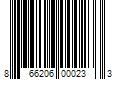 8 66206 00023 3